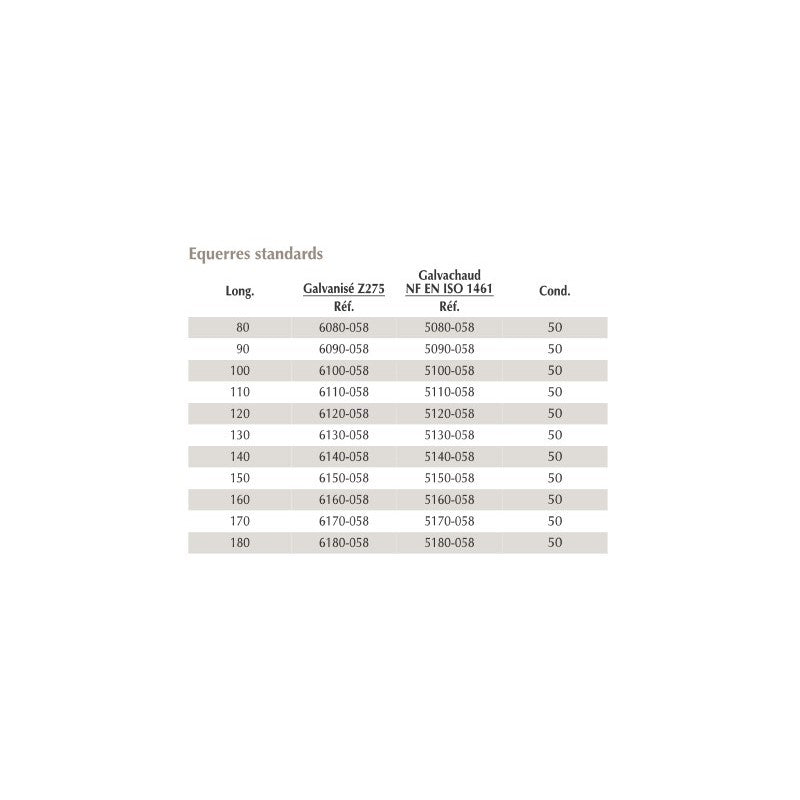 Equerres standards

| Long. | Galvanisé Z275 Réf. | Galvachaud NF EN ISO 1461 Réf. | Cond. |
|---|---|---|---|
| 80 | 6080-058 | 5080-058 | 50 |
| 90 | 6090-058 | 5090-058 | 50 |
| 100 | 6100-058 | 5100-058 | 50 |
| 110 | 6110-058 | 5110-058 | 50 |
| 120 | 6120-058 | 5120-058 | 50 |
| 130 | 6130-058 | 5130-058 | 50 |
| 140 | 6140-058 | 5140-058 | 50 |
| 150 | 6150-058 | 5150-058 | 50 |
| 160 | 6160-058 | 5160-058 | 50 |
| 170 | 6170-058 | 5170-058 | 50 |
| 180 | 6180-058 | 5180-058 | 50 |